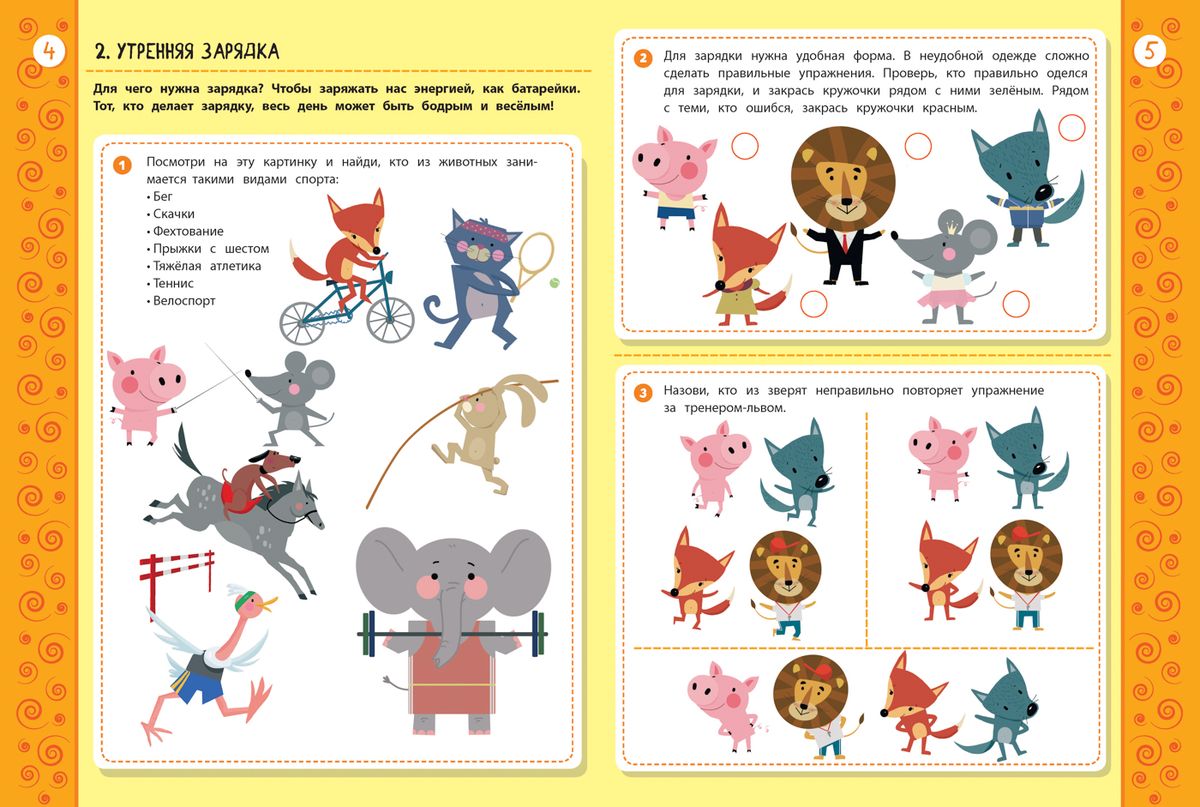 4

2. УТРЕННЯЯ ЗАРЯДКА

Для чего нужна зарядка? Чтобы заряжать нас энергией, как батарейки. Тот, кто делает зарядку, весь день может быть бодрым и весёлым!

1 Посмотри на эту картинку и найди, кто из животных занимается такими видами спорта:
• Бег
• Скачки
• Фехтование
• Прыжки с шестом
• Тяжёлая атлетика
• Теннис
• Велоспорт

5

2 Для зарядки нужна удобная форма. В неудобной одежде сложно сделать правильные упражнения. Проверь, кто правильно оделся для зарядки, и закрась кружочки рядом с ними зелёным. Рядом с теми, кто ошибся, закрась кружочки красным.

3 Назови, кто из зверят неправильно повторяет упражнение за тренером-львом.